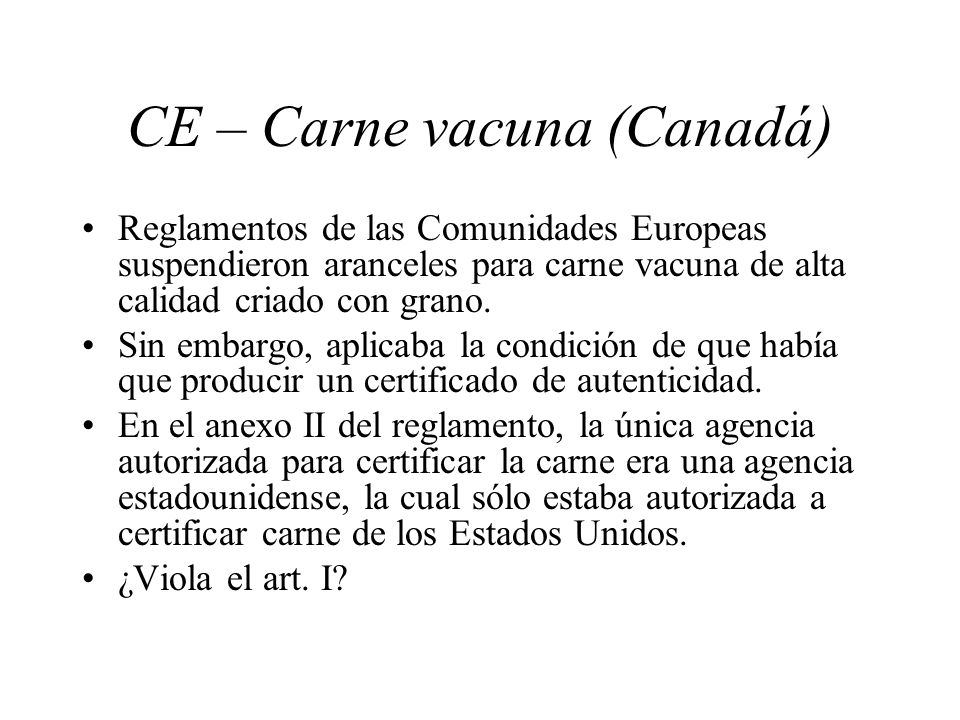 CE – Carne vacuna (Canadá)

• Reglamentos de las Comunidades Europeas suspendieron aranceles para carne vacuna de alta calidad criado con grano.

• Sin embargo, aplicaba la condición de que había que producir un certificado de autenticidad.

• En el anexo II del reglamento, la única agencia autorizada para certificar la carne era una agencia estadounidense, la cual sólo estaba autorizada a certificar carne de los Estados Unidos.

• ¿Viola el art. I?